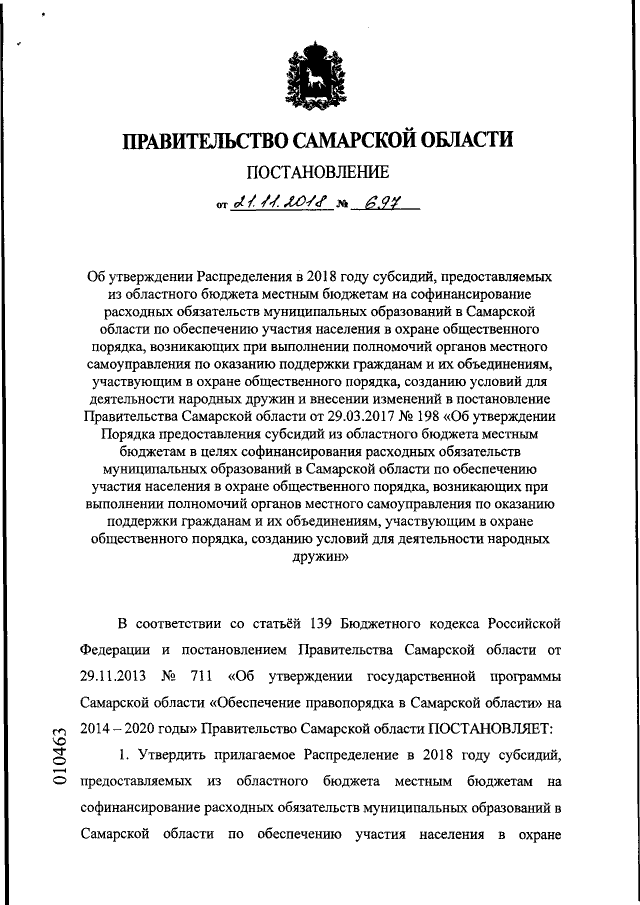 ПРАВИТЕЛЬСТВО САМАРСКОЙ ОБЛАСТИ

ПОСТАНОВЛЕНИЕ

от 21.11.2018 № 697

Об утверждении Распределения в 2018 году субсидий, предоставляемых из областного бюджета местным бюджетам на софинансирование расходных обязательств муниципальных образований в Самарской области по обеспечению участия населения в охране общественного порядка, возникающих при выполнении полномочий органов местного самоуправления по оказанию поддержки гражданам и их объединениям, участвующим в охране общественного порядка, созданию условий для деятельности народных дружин и внесении изменений в постановление Правительства Самарской области от 29.03.2017 № 198 «Об утверждении Порядка предоставления субсидий из областного бюджета местным бюджетам в целях софинансирования расходных обязательств муниципальных образований в Самарской области по обеспечению участия населения в охране общественного порядка, возникающих при выполнении полномочий органов местного самоуправления по оказанию поддержки гражданам и их объединениям, участвующим в охране общественного порядка, созданию условий для деятельности народных дружин»

В соответствии со статьёй 139 Бюджетного кодекса Российской Федерации и постановлением Правительства Самарской области от 29.11.2013 № 711 «Об утверждении государственной программы Самарской области «Обеспечение правопорядка в Самарской области» на 2014 – 2020 годы» Правительство Самарской области ПОСТАНОВЛЯЕТ:

1. Утвердить прилагаемое Распределение в 2018 году субсидий, предоставляемых из областного бюджета местным бюджетам на софинансирование расходных обязательств муниципальных образований в Самарской области по обеспечению участия населения в охране

010463